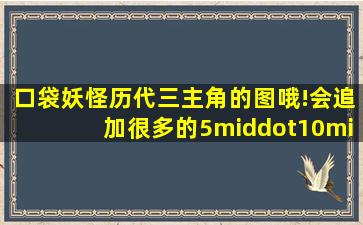 口袋妖怪历代三主角的图哦!会追加很多的5middot10mi